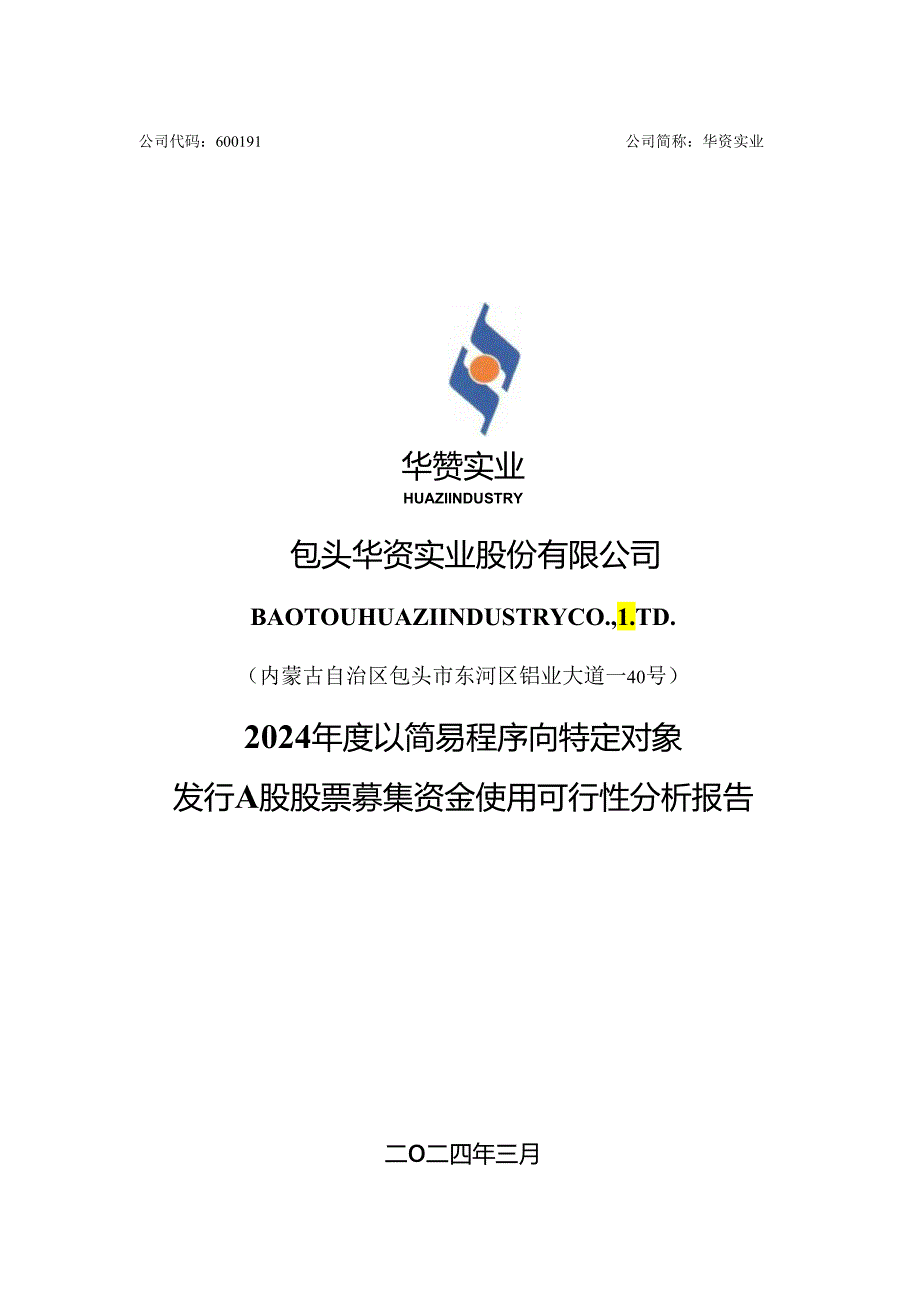 公司代码：600191

公司简称：华资实业

华赞实业
HUAZIINDUSTRY

包头华资实业股份有限公司

BAOTOUHUAZIINDUSTRYCO.,1.TD.

（内蒙古自治区包头市东河区铝业大道一40号）

2024年度以简易程序向特定对象
发行A股股票募集资金使用可行性分析报告

二O二四年三月